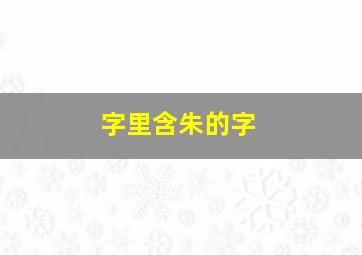 字里含朱的字